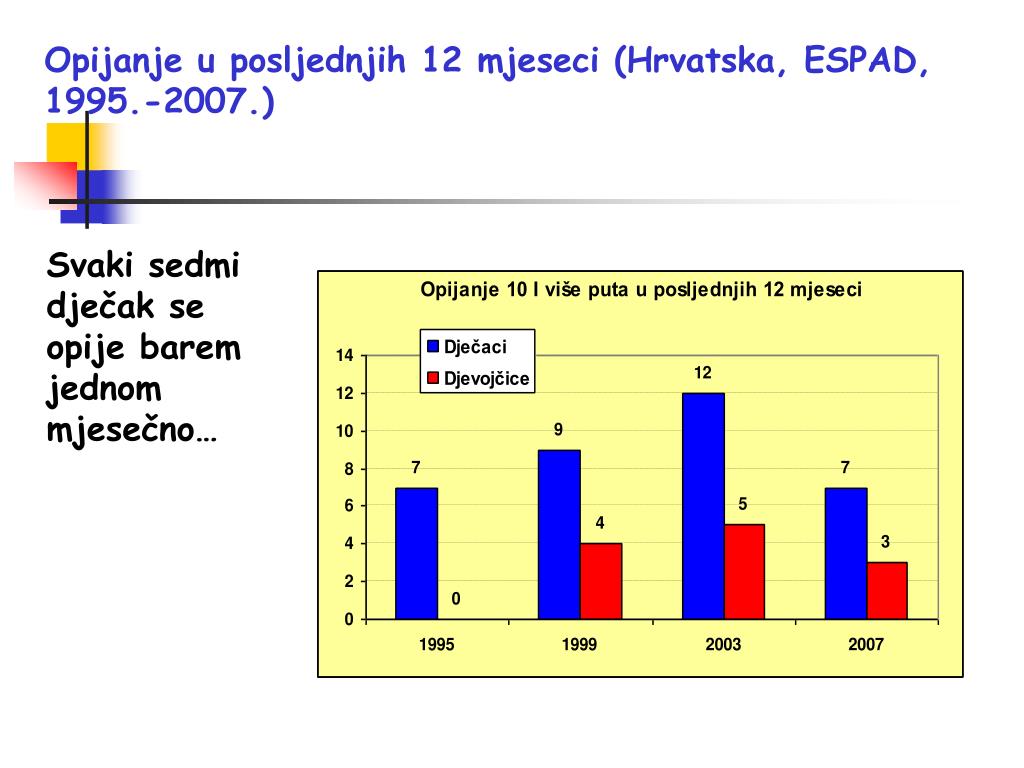 Opijanje u posljednjih 12 mjeseci (Hrvatska, ESPAD, 1995.-2007.)

Svaki sedmi dječak se opije barem jednom mjesečno…

Opijanje 10 I više puta u posljednjih 12 mjeseci

Dječaci
Djevojčice

14
12
10
8
6
4
2
0

7
0
9
4
12
5
7
3

1995
1999
2003
2007